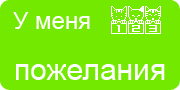 У меня
1 2 3
пожелания